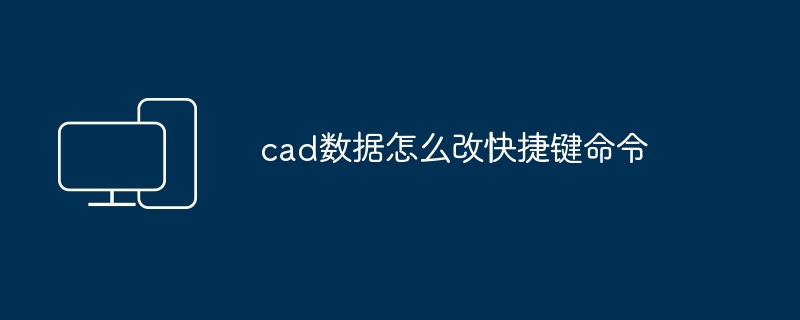 cad数据怎么改快捷键命令